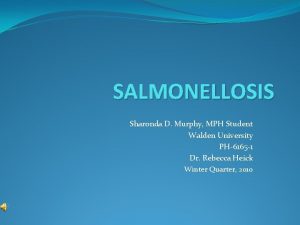 SALMONELLOSIS

Sharonda D. Murphy, MPH Student
Walden University
PH-6165-1
Dr. Rebecca Heick
Winter Quarter, 2010